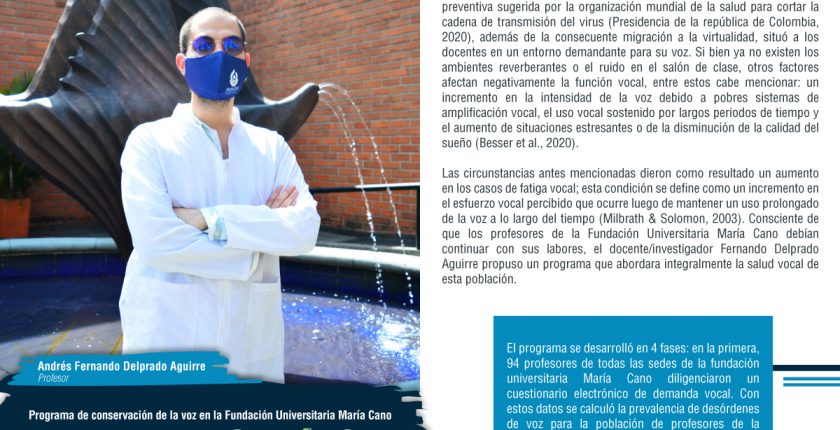 Andrés Fernando Delprado Aguirre
Profesor

Programa de conservación de la voz en la Fundación Universitaria María Cano

preventiva sugerida por la organización mundial de la salud para cortar la cadena de transmisión del virus (Presidencia de la república de Colombia, 2020), además de la consecuente migración a la virtualidad, situó a los docentes en un entorno demandante para su voz. Si bien ya no existen los ambientes reverberantes o el ruido en el salón de clase, otros factores afectan negativamente la función vocal, entre estos cabe mencionar: un incremento en la intensidad de la voz debido a pobres sistemas de amplificación vocal, el uso vocal sostenido por largos periodos de tiempo y el aumento de situaciones estresantes o de la disminución de la calidad del sueño (Besser et al., 2020).

Las circunstancias antes mencionadas dieron como resultado un aumento en los casos de fatiga vocal; esta condición se define como un incremento en el esfuerzo vocal percibido que ocurre luego de mantener un uso prolongado de la voz a lo largo del tiempo (Milbrath & Solomon, 2003). Consciente de que los profesores de la Fundación Universitaria María Cano debían continuar con sus labores, el docente/investigador Fernando Delprado Aguirre propuso un programa que abordara integralmente la salud vocal de esta población.

El programa se desarrolló en 4 fases: en la primera, 94 profesores de todas las sedes de la fundación universitaria María Cano diligenciaron un cuestionario electrónico de demanda vocal. Con estos datos se calculó la prevalencia de desórdenes de voz para la población de profesores de la